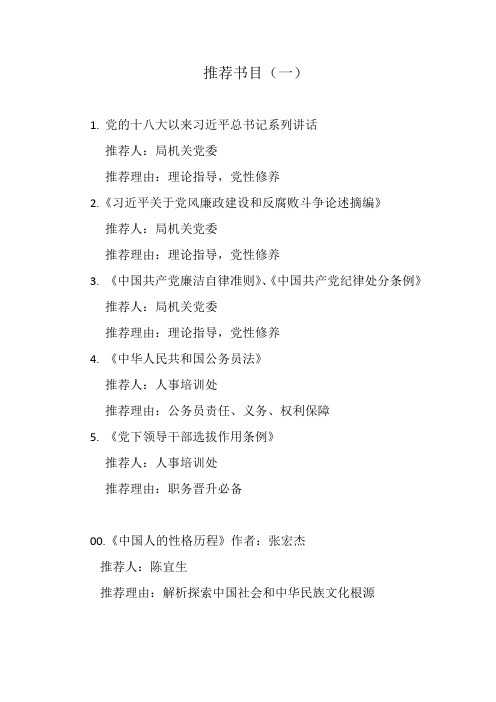 推荐书目（一）

1. 党的十八大以来习近平总书记系列讲话

推荐人：局机关党委

推荐理由：理论指导，党性修养

2.《习近平关于党风廉政建设和反腐败斗争论述摘编》

推荐人：局机关党委

推荐理由：理论指导，党性修养

3. 《中国共产党廉洁自律准则》、《中国共产党纪律处分条例》

推荐人：局机关党委

推荐理由：理论指导，党性修养

4. 《中华人民共和国公务员法》

推荐人：人事培训处

推荐理由：公务员责任、义务、权利保障

5. 《党下领导干部选拔作用条例》

推荐人：人事培训处

推荐理由：职务晋升必备

00.《中国人的性格历程》作者：张宏杰

推荐人：陈宜生

推荐理由：解析探索中国社会和中华民族文化根源